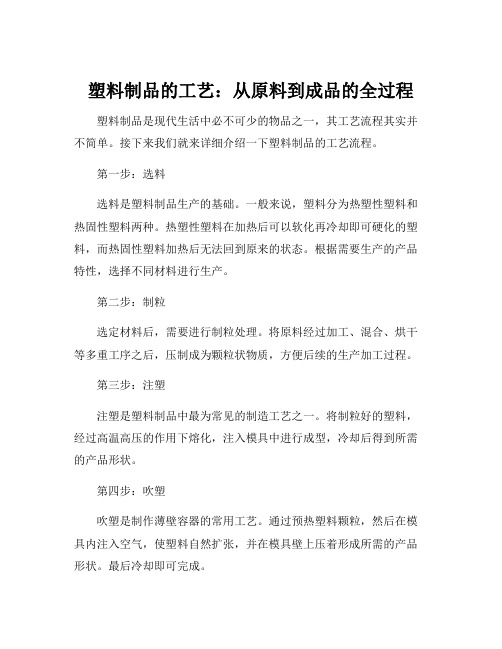 塑料制品的工艺：从原料到成品的全过程

塑料制品是现代生活中必不可少的物品之一，其工艺流程其实并不简单。接下来我们就来详细介绍一下塑料制品的工艺流程。

第一步：选料

选料是塑料制品生产的基础。一般来说，塑料分为热塑性塑料和热固性塑料两种。热塑性塑料在加热后可以软化再冷却即可硬化的塑料，而热固性塑料加热后无法回到原来的状态。根据需要生产的产品特性，选择不同材料进行生产。

第二步：制粒

选定材料后，需要进行制粒处理。将原料经过加工、混合、烘干等多重工序之后，压制成为颗粒状物质，方便后续的生产加工过程。

第三步：注塑

注塑是塑料制品中最为常见的制造工艺之一。将制粒好的塑料，经过高温高压的作用下熔化，注入模具中进行成型，冷却后得到所需的产品形状。

第四步：吹塑

吹塑是制作薄壁容器的常用工艺。通过预热塑料颗粒，然后在模具内注入空气，使塑料自然扩张，并在模具壁上压着形成所需的产品形状。最后冷却即可完成。